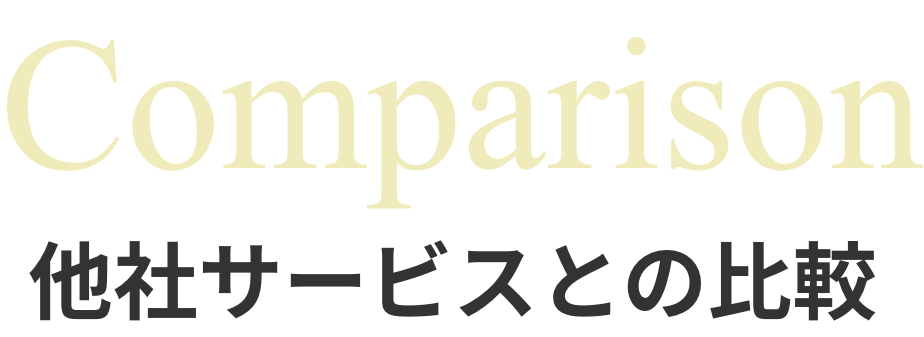 Comparison

他社サービスとの比較